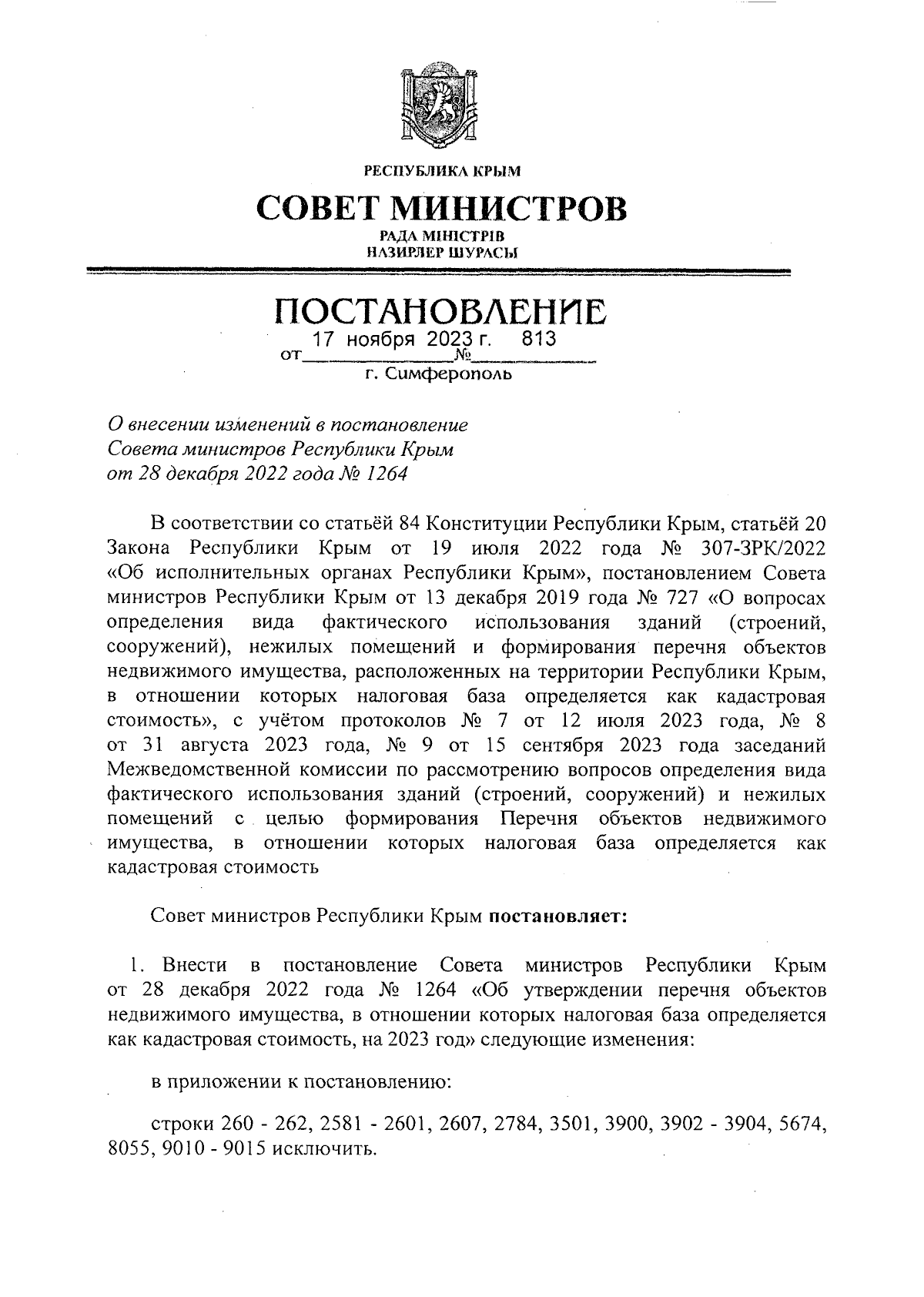 РЕСПУБЛИКА КРЫМ

СОВЕТ МИНИСТРОВ

РАДА МІНІСТРІВ
НАЗИРЛЕР ШУРАСЫ

ПОСТАНОВЛЕНИЕ

от 17 ноября 2023 г. № 813

г. Симферополь

О внесении изменений в постановление Совета министров Республики Крым от 28 декабря 2022 года № 1264

В соответствии со статьёй 84 Конституции Республики Крым, статьёй 20 Закона Республики Крым от 19 июля 2022 года № 307-ЗРК/2022 «Об исполнительных органах Республики Крым», постановлением Совета министров Республики Крым от 13 декабря 2019 года № 727 «О вопросах определения вида фактического использования зданий (строений, сооружений), нежилых помещений и формирования перечня объектов недвижимого имущества, расположенных на территории Республики Крым, в отношении которых налоговая база определяется как кадастровая стоимость», с учётом протоколов № 7 от 12 июля 2023 года, № 8 от 31 августа 2023 года, № 9 от 15 сентября 2023 года заседаний Межведомственной комиссии по рассмотрению вопросов определения вида фактического использования зданий (строений, сооружений) и нежилых помещений с целью формирования Перечня объектов недвижимого имущества, в отношении которых налоговая база определяется как кадастровая стоимость

Совет министров Республики Крым постановляет:

1. Внести в постановление Совета министров Республики Крым от 28 декабря 2022 года № 1264 «Об утверждении перечня объектов недвижимого имущества, в отношении которых налоговая база определяется как кадастровая стоимость, на 2023 год» следующие изменения:

в приложении к постановлению:

строки 260 - 262, 2581 - 2601, 2607, 2784, 3501, 3900, 3902 - 3904, 5674, 8055, 9010 - 9015 исключить.